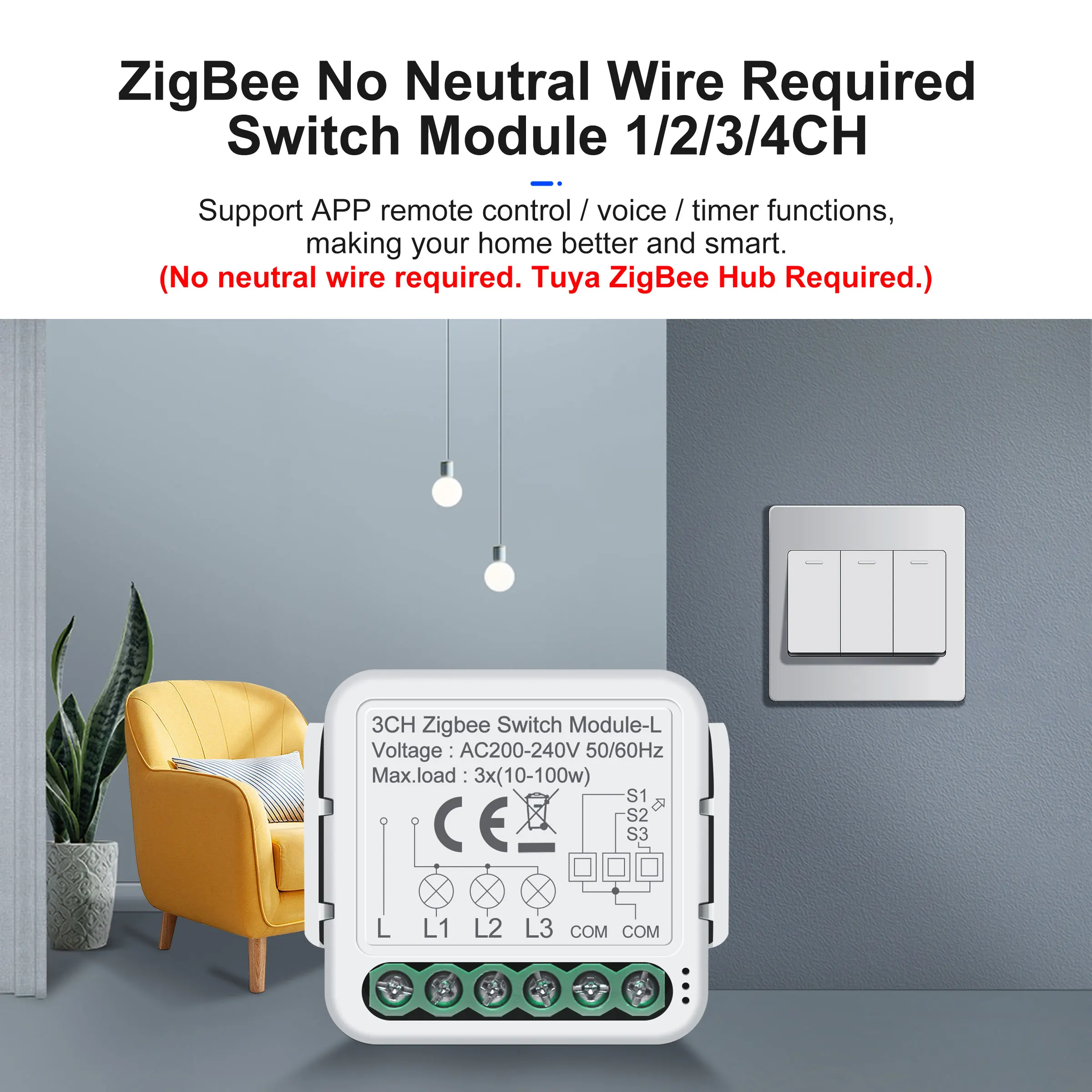 ZigBee No Neutral Wire Required
Switch Module 1/2/3/4CH

Support APP remote control / voice / timer functions, making your home better and smart.
(No neutral wire required. Tuya ZigBee Hub Required.)

3CH Zigbee Switch Module-L
Voltage : AC200-240V 50/60Hz
Max.load : 3x(10-100w)

CE

S1
S2
S3

L L1 L2 L3 COM COM